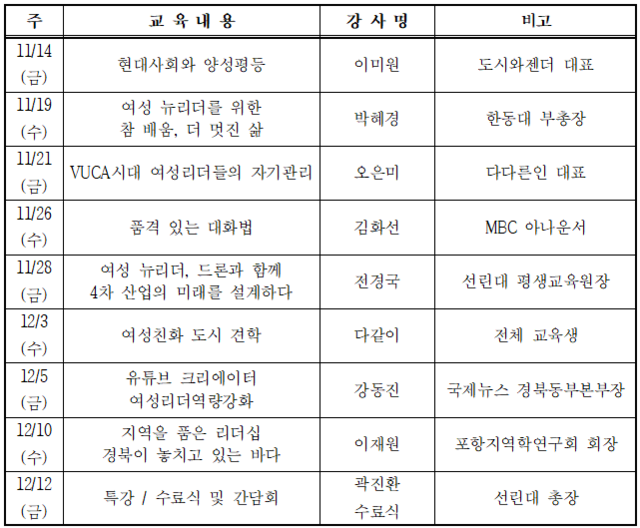 | 주 | 교 육 내 용 | 강 사 명 | 비고 |
|---|---|---|---|
| 11/14 (금) | 현대사회와 양성평등 | 이미원 | 도시와젠더 대표 |
| 11/19 (수) | 여성 뉴리더를 위한 참 배움, 더 멋진 삶 | 박혜경 | 한동대 부총장 |
| 11/21 (금) | VUCA시대 여성리더들의 자기관리 | 오은미 | 다다른인 대표 |
| 11/26 (수) | 품격 있는 대화법 | 김화선 | MBC 아나운서 |
| 11/28 (금) | 여성 뉴리더, 드론과 함께 4차 산업의 미래를 설계하다 | 전경국 | 선린대 평생교육원장 |
| 12/3 (수) | 여성친화 도시 견학 | 다같이 | 전체 교육생 |
| 12/5 (금) | 유튜브 크리에이터 여성리더역량강화 | 강동진 | 국제뉴스 경북동부본부장 |
| 12/10 (수) | 지역을 품은 리더십 경북이 놓치고 있는 바다 | 이재원 | 포항지역학연구회 회장 |
| 12/12 (금) | 특강 / 수료식 및 간담회 | 곽진환 수료식 | 선린대 총장 |